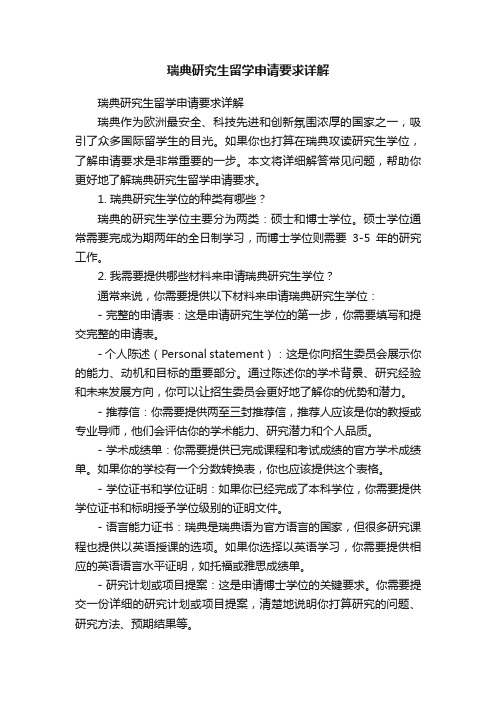 瑞典研究生留学申请要求详解

瑞典研究生留学申请要求详解

瑞典作为欧洲最安全、科技先进和创新氛围浓厚的国家之一，吸引了众多国际留学生的目光。如果你也打算在瑞典攻读研究生学位，了解申请要求是非常重要的一步。本文将详细解答常见问题，帮助你更好地了解瑞典研究生留学申请要求。

1. 瑞典研究生学位的种类有哪些？

瑞典的研究生学位主要分为两类：硕士和博士学位。硕士学位通常需要完成为期两年的全日制学习，而博士学位则需要 3-5 年的研究工作。

2. 我需要提供哪些材料来申请瑞典研究生学位？

通常来说，你需要提供以下材料来申请瑞典研究生学位：

- 完整的申请表：这是申请研究生学位的第一步，你需要填写和提交完整的申请表。

- 个人陈述（Personal statement）：这是你向招生委员会展示你的能力、动机和目标的重要部分。通过陈述你的学术背景、研究经验和未来发展方向，你可以让招生委员会更好地了解你的优势和潜力。

- 推荐信：你需要提供两至三封推荐信，推荐人应该是你的教授或专业导师，他们会评估你的学术能力、研究潜力和个人品质。

- 学术成绩单：你需要提供已完成课程和考试成绩的官方学术成绩单。如果你的学校有一个分数转换表，你也应该提供这个表格。

- 学位证书和学位证明：如果你已经完成了本科学位，你需要提供学位证书和标明授予学位级别的证明文件。

- 语言能力证书：瑞典是瑞典语为官方语言的国家，但很多研究课程也提供以英语授课的选项。如果你选择以英语学习，你需要提供相应的英语语言水平证明，如托福或雅思成绩单。

- 研究计划或项目提案：这是申请博士学位的关键要求。你需要提交一份详细的研究计划或项目提案，清楚地说明你打算研究的问题、研究方法、预期结果等。